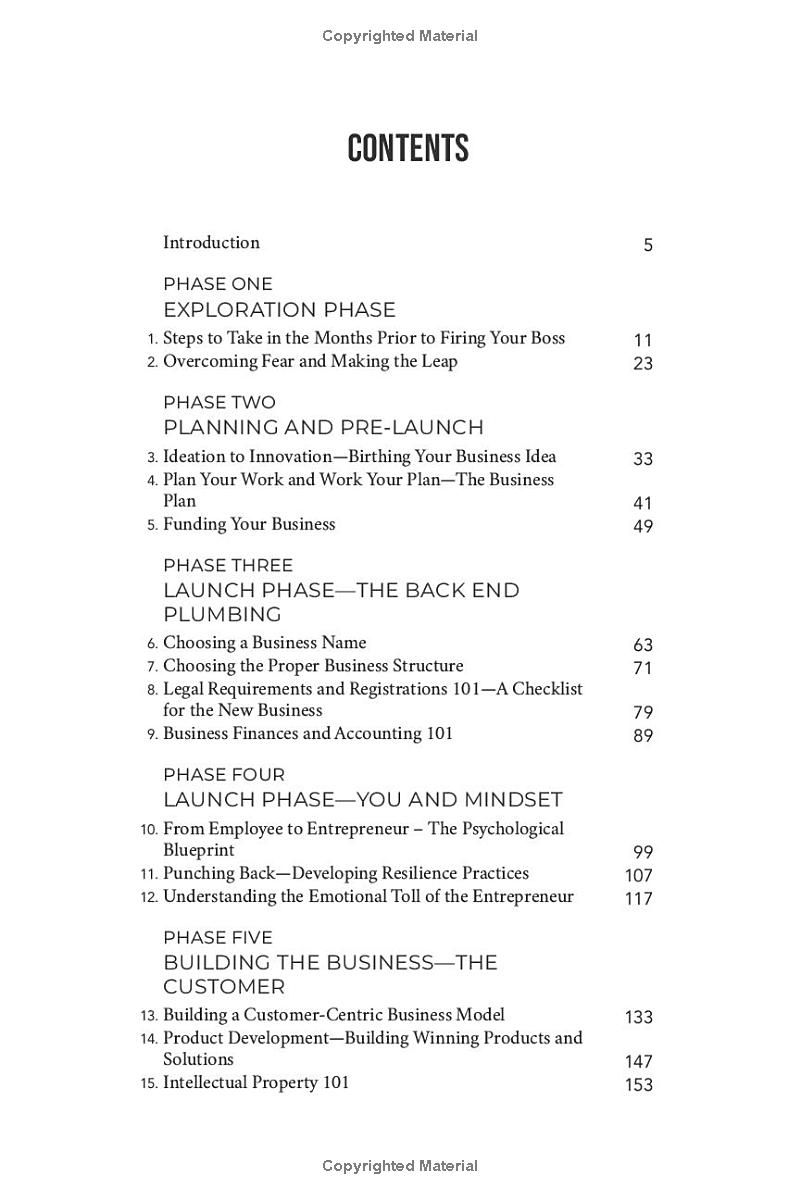 Copyrighted Material

CONTENTS

Introduction 5

PHASE ONE
EXPLORATION PHASE

1. Steps to Take in the Months Prior to Firing Your Boss 11
2. Overcoming Fear and Making the Leap 23

PHASE TWO
PLANNING AND PRE-LAUNCH

3. Ideation to Innovation—Birthing Your Business Idea 33
4. Plan Your Work and Work Your Plan—The Business Plan 41
5. Funding Your Business 49

PHASE THREE
LAUNCH PHASE—THE BACK END PLUMBING

6. Choosing a Business Name 63
7. Choosing the Proper Business Structure 71
8. Legal Requirements and Registrations 101—A Checklist for the New Business 79
9. Business Finances and Accounting 101 89

PHASE FOUR
LAUNCH PHASE—YOU AND MINDSET

10. From Employee to Entrepreneur – The Psychological Blueprint 99
11. Punching Back—Developing Resilience Practices 107
12. Understanding the Emotional Toll of the Entrepreneur 117

PHASE FIVE
BUILDING THE BUSINESS—THE CUSTOMER

13. Building a Customer-Centric Business Model 133
14. Product Development—Building Winning Products and Solutions 147
15. Intellectual Property 101 153

Copyrighted Material